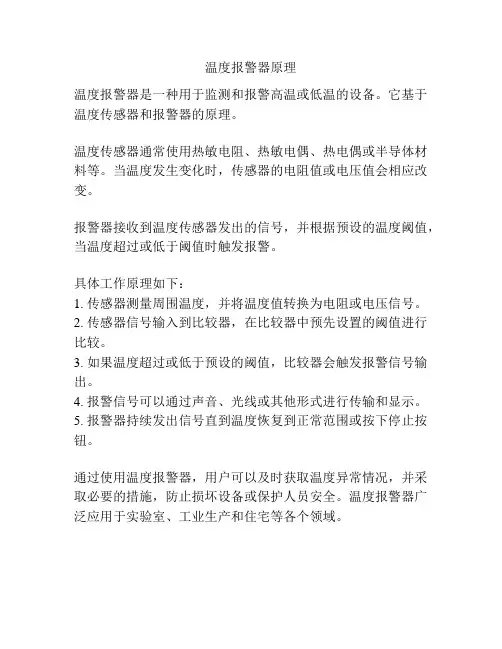 温度报警器原理

温度报警器是一种用于监测和报警高温或低温的设备。它基于温度传感器和报警器的原理。

温度传感器通常使用热敏电阻、热敏电偶、热电偶或半导体材料等。当温度发生变化时，传感器的电阻值或电压值会相应改变。

报警器接收到温度传感器发出的信号，并根据预设的温度阈值，当温度超过或低于阈值时触发报警。

具体工作原理如下：
1. 传感器测量周围温度，并将温度值转换为电阻或电压信号。
2. 传感器信号输入到比较器，在比较器中预先设置的阈值进行比较。
3. 如果温度超过或低于预设的阈值，比较器会触发报警信号输出。
4. 报警信号可以通过声音、光线或其他形式进行传输和显示。
5. 报警器持续发出信号直到温度恢复到正常范围或按下停止按钮。

通过使用温度报警器，用户可以及时获取温度异常情况，并采取必要的措施，防止损坏设备或保护人员安全。温度报警器广泛应用于实验室、工业生产和住宅等各个领域。